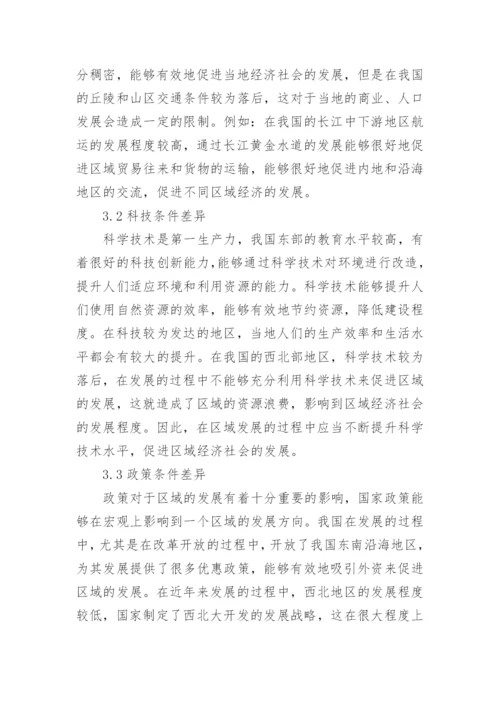 分稠密，能够有效地促进当地经济社会的发展，但是在我国的丘陵和山区交通条件较为落后，这对于当地的商业、人口发展会造成一定的限制。例如：在我国的长江中下游地区航运的发展程度较高，通过长江黄金水道的发展能够很好地促进区域贸易往来和货物的运输，能够很好地促进内地和沿海地区的交流，促进不同区域经济的发展。

3.2 科技条件差异

科学技术是第一生产力，我国东部的教育水平较高，有着很好的科技创新能力，能够通过科学技术对环境进行改造，提升人们适应环境和利用资源的能力。科学技术能够提升人们使用自然资源的效率，能够有效地节约资源，降低建设程度。在科技较为发达的地区，当地人们的生产效率和生活水平都会有较大的提升。在我国的西北部地区，科学技术较为落后，在发展的过程中不能够充分利用科学技术来促进区域的发展，这就造成了区域的资源浪费，影响到区域经济社会的发展程度。因此，在区域发展的过程中应当不断提升科学技术水平，促进区域经济社会的发展。

3.3 政策条件差异

政策对于区域的发展有着十分重要的影响，国家政策能够在宏观上影响到一个区域的发展方向。我国在发展的过程中，尤其是在改革开放的过程中，开放了我国东南沿海地区，为其发展提供了很多优惠政策，能够有效地吸引外资来促进区域的发展。在近年来发展的过程中，西北地区的发展程度较低，国家制定了西北大开发的发展战略，这在很大程度上